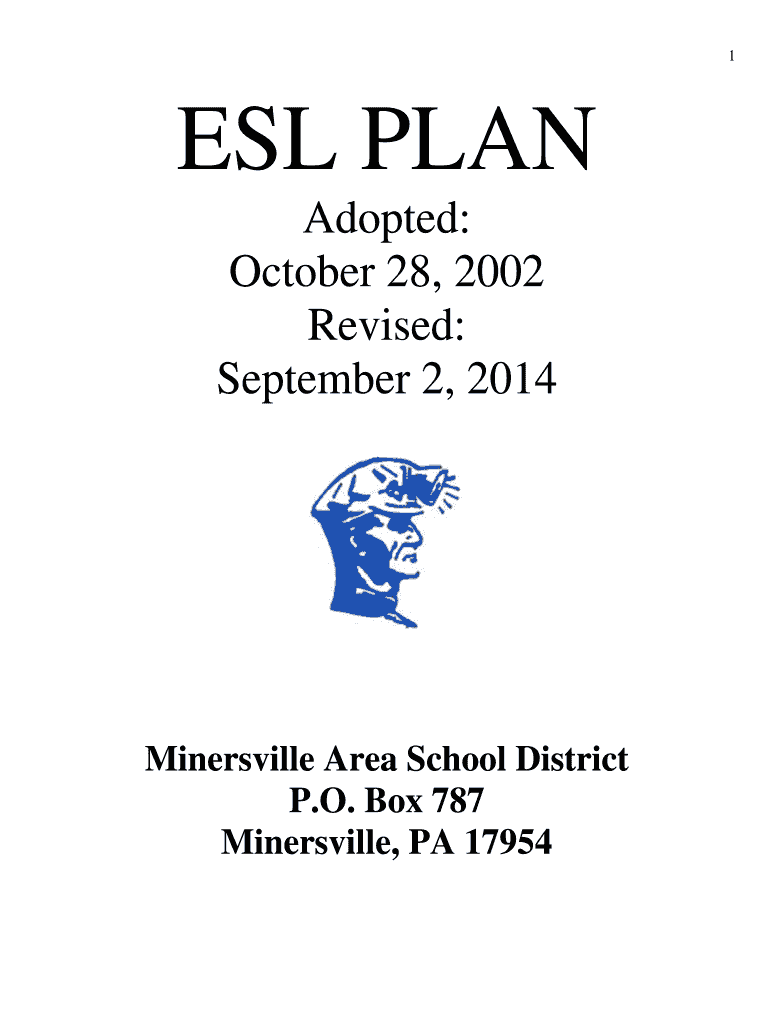 1

ESL PLAN

Adopted:
October 28, 2002
Revised:
September 2, 2014

Minersville Area School District
P.O. Box 787
Minersville, PA 17954